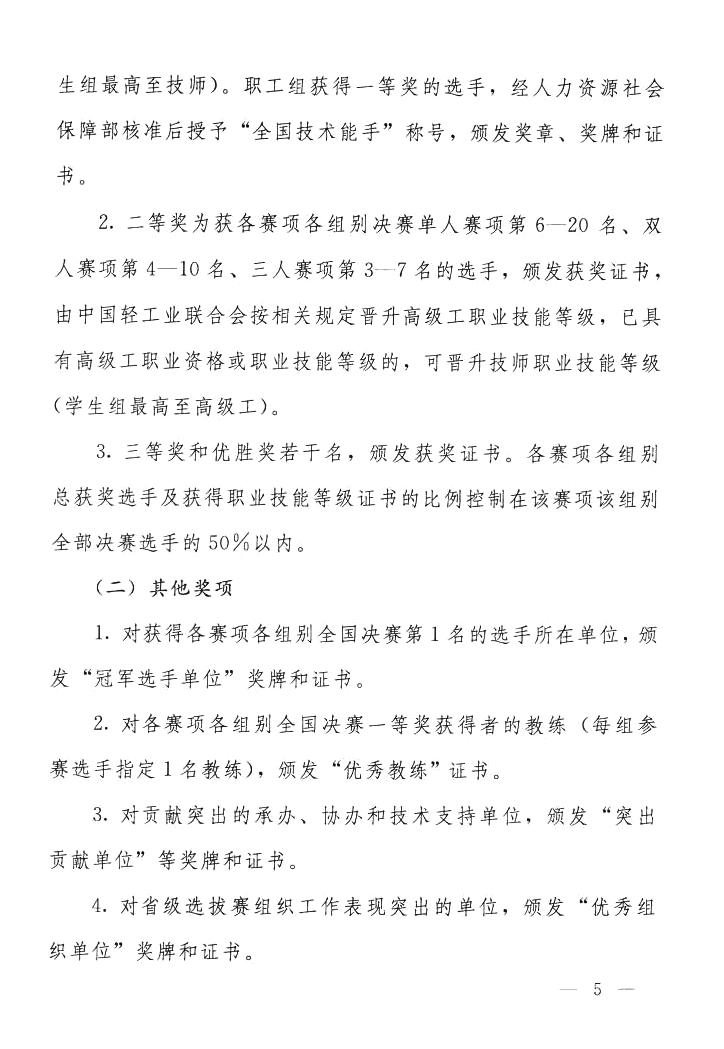 生组最高至技师）。职工组获得一等奖的选手，经人力资源社会保障部核准后授予“全国技术能手”称号，颁发奖章、奖牌和证书。

2. 二等奖为获各赛项各组别决赛单人赛项第 6—20 名、双人赛项第 4—10 名、三人赛项第 3—7 名的选手，颁发获奖证书，由中国轻工业联合会按相关规定晋升高级工职业技能等级，已具有高级工职业资格或职业技能等级的，可晋升技师职业技能等级（学生组最高至高级工）。

3. 三等奖和优胜奖若干名，颁发获奖证书。各赛项各组别总获奖选手及获得职业技能等级证书的比例控制在该赛项该组别全部决赛选手的 50%以内。

（二）其他奖项

1. 对获得各赛项各组别全国决赛第 1 名的选手所在单位，颁发“冠军选手单位”奖牌和证书。

2. 对各赛项各组别全国决赛一等奖获得者的教练（每组参赛选手指定 1 名教练），颁发“优秀教练”证书。

3. 对贡献突出的承办、协办和技术支持单位，颁发“突出贡献单位”等奖牌和证书。

4. 对省级选拔赛组织工作表现突出的单位，颁发“优秀组织单位”奖牌和证书。

— 5 —